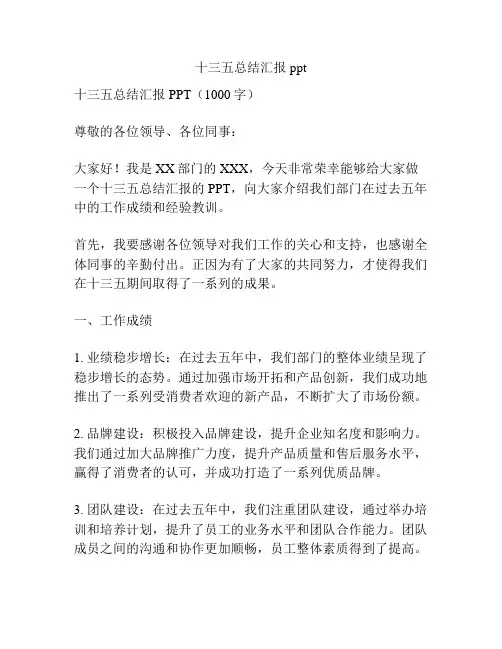 十三五总结汇报 ppt

十三五总结汇报 PPT（1000 字）

尊敬的各位领导、各位同事：

大家好！我是 XX 部门的 XXX，今天非常荣幸能够给大家做一个十三五总结汇报的 PPT，向大家介绍我们部门在过去五年中的工作成绩和经验教训。

首先，我要感谢各位领导对我们工作的关心和支持，也感谢全体同事的辛勤付出。正因为有了大家的共同努力，才使得我们在十三五期间取得了一系列的成果。

一、工作成绩

1. 业绩稳步增长：在过去五年中，我们部门的整体业绩呈现了稳步增长的态势。通过加强市场开拓和产品创新，我们成功地推出了一系列受消费者欢迎的新产品，不断扩大了市场份额。

2. 品牌建设：积极投入品牌建设，提升企业知名度和影响力。我们通过加大品牌推广力度，提升产品质量和售后服务水平，赢得了消费者的认可，并成功打造了一系列优质品牌。

3. 团队建设：在过去五年中，我们注重团队建设，通过举办培训和培养计划，提升了员工的业务水平和团队合作能力。团队成员之间的沟通和协作更加顺畅，员工整体素质得到了提高。